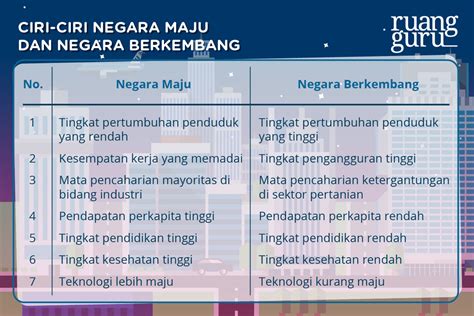 CIRI-CIRI NEGARA MAJU DAN NEGARA BERKEMBANG

ruang guru

| No. | Negara Maju | Negara Berkembang |
|---|---|---|
| 1 | Tingkat pertumbuhan penduduk yang rendah | Tingkat pertumbuhan penduduk yang tinggi |
| 2 | Kesempatan kerja yang memadai | Tingkat pengangguran tinggi |
| 3 | Mata pencaharian mayoritas di bidang industri | Mata pencaharian ketergantungan di sektor pertanian |
| 4 | Pendapatan perkapita tinggi | Pendapatan perkapita rendah |
| 5 | Tingkat pendidikan tinggi | Tingkat pendidikan rendah |
| 6 | Tingkat kesehatan tinggi | Tingkat kesehatan rendah |
| 7 | Teknologi lebih maju | Teknologi kurang maju |